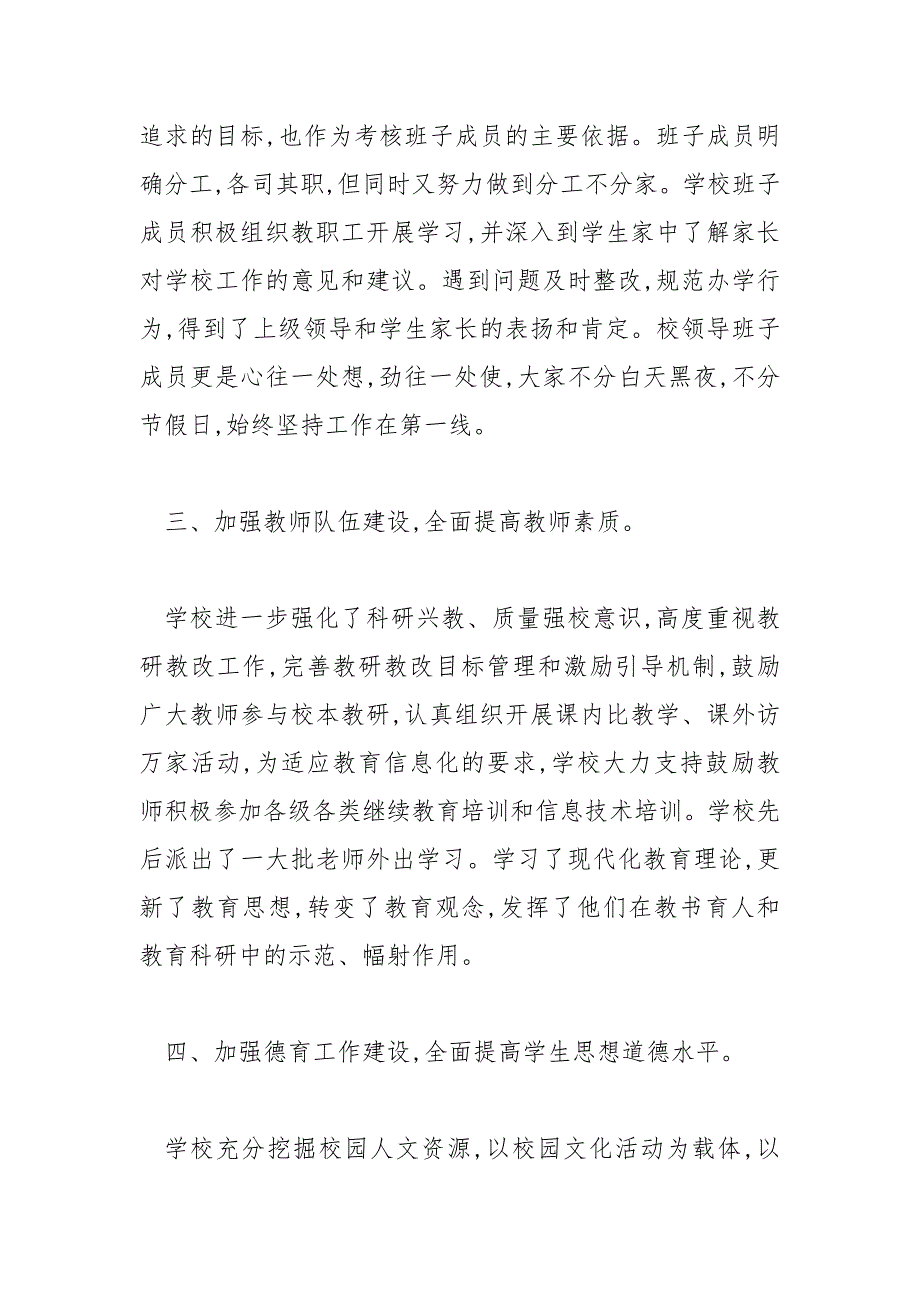 追求的目标,也作为考核班子成员的主要依据。班子成员明确分工,各司其职,但同时又努力做到分工不分家。学校班子成员积极组织教职工开展学习,并深入到学生家中了解家长对学校工作的意见和建议。遇到问题及时整改,规范办学行为,得到了上级领导和学生家长的表扬和肯定。校领导班子成员更是心往一处想,劲往一处使,大家不分白天黑夜,不分节假日,始终坚持工作在第一线。

三、加强教师队伍建设,全面提高教师素质。

学校进一步强化了科研兴教、质量强校意识,高度重视教研教改工作,完善教研教改目标管理和激励引导机制,鼓励广大教师参与校本教研,认真组织开展课内比教学、课外访万家活动,为适应教育信息化的要求,学校大力支持鼓励教师积极参加各级各类继续教育培训和信息技术培训。学校先后派出了一大批老师外出学习。学习了现代化教育理论,更新了教育思想,转变了教育观念,发挥了他们在教书育人和教育科研中的示范、幅射作用。

四、加强德育工作建设,全面提高学生思想道德水平。

学校充分挖掘校园人文资源,以校园文化活动为载体,以